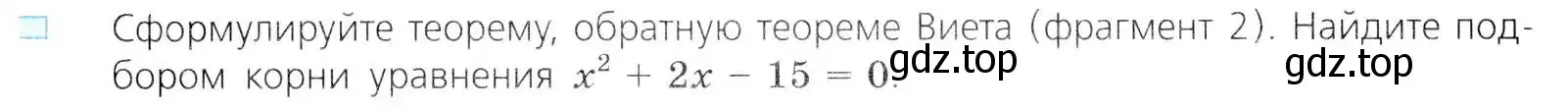 Сформулируйте теорему, обратную теореме Виета (фрагмент 2). Найдите подбором корни уравнения $x^2 + 2x - 15 = 0$. gdz.top gdz.top